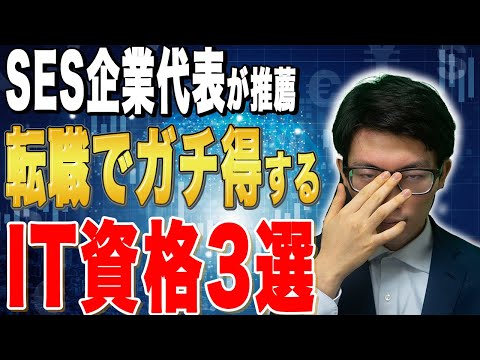 SES企業代表が推薦
転職でガチ得する
IT資格3選